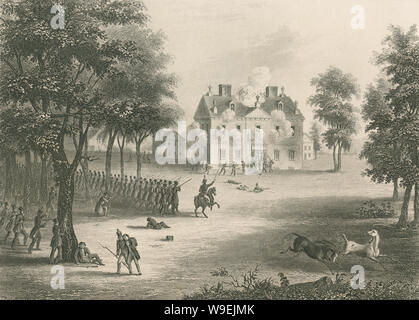 a a
alamy
a a
alamy - W9EJMK